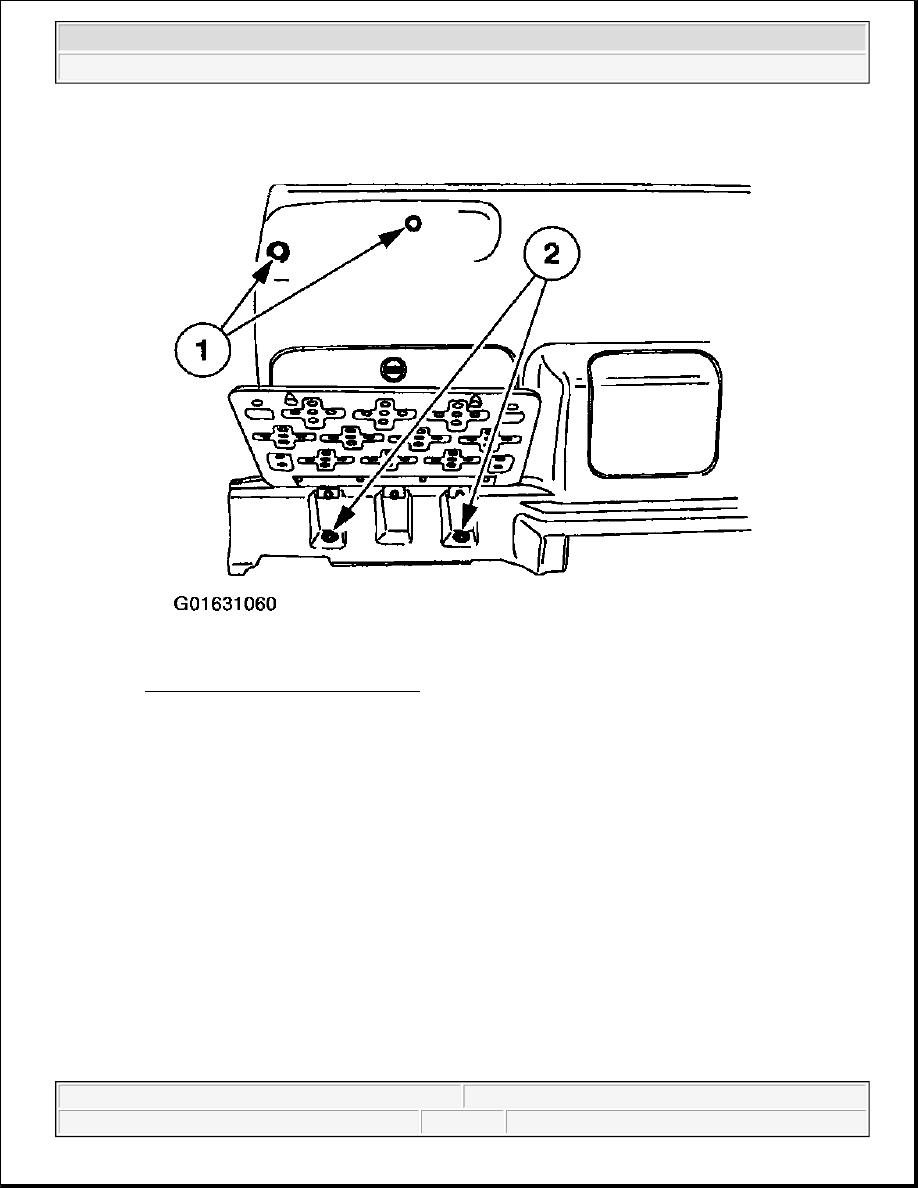 1

2

G01631060